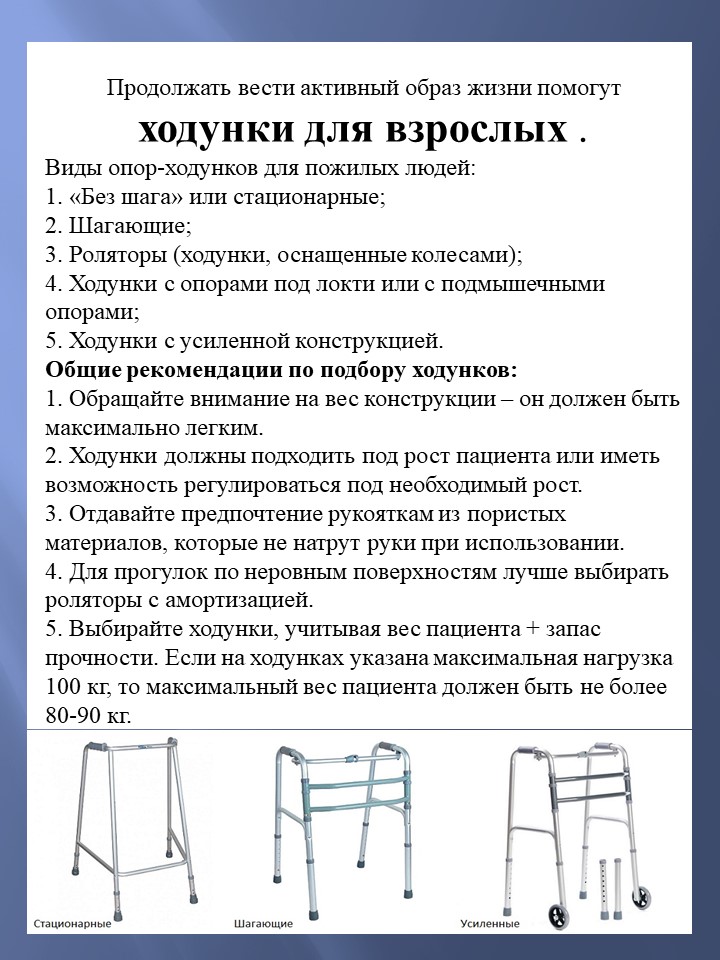 Продолжать вести активный образ жизни помогут

ходунки для взрослых .

Виды опор-ходунков для пожилых людей:
1. «Без шага» или стационарные;
2. Шагающие;
3. Роляторы (ходунки, оснащенные колесами);
4. Ходунки с опорами под локти или с подмышечными опорами;
5. Ходунки с усиленной конструкцией.
Общие рекомендации по подбору ходунков:
1. Обращайте внимание на вес конструкции – он должен быть максимально легким.
2. Ходунки должны подходить под рост пациента или иметь возможность регулироваться под необходимый рост.
3. Отдавайте предпочтение рукояткам из пористых материалов, которые не натрут руки при использовании.
4. Для прогулок по неровным поверхностям лучше выбирать роляторы с амортизацией.
5. Выбирайте ходунки, учитывая вес пациента + запас прочности. Если на ходунках указана максимальная нагрузка 100 кг, то максимальный вес пациента должен быть не более 80-90 кг.

Стационарные

Шагающие

Усиленные